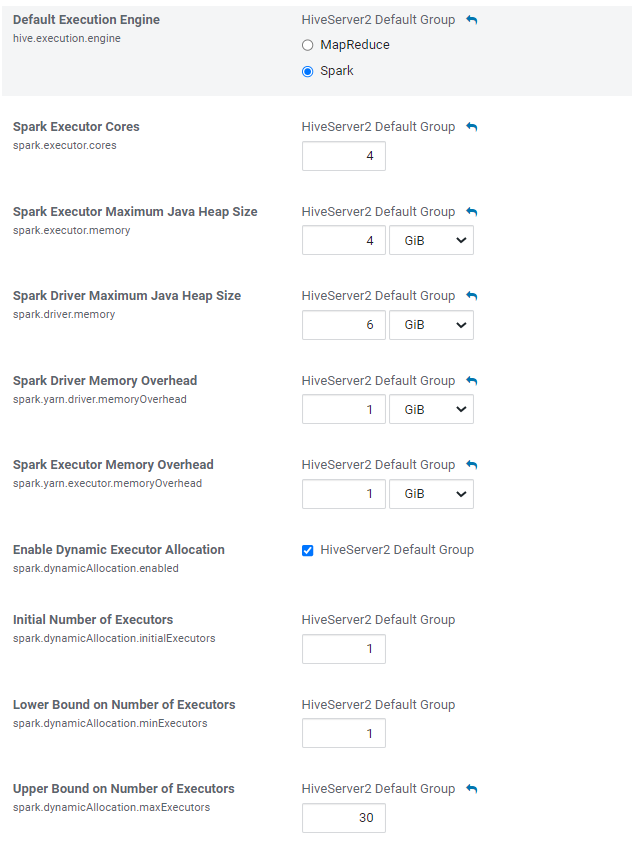 Default Execution Engine
hive.execution.engine

HiveServer2 Default Group

MapReduce

Spark

Spark Executor Cores
spark.executor.cores

HiveServer2 Default Group

4

Spark Executor Maximum Java Heap Size
spark.executor.memory

HiveServer2 Default Group

4 GiB

Spark Driver Maximum Java Heap Size
spark.driver.memory

HiveServer2 Default Group

6 GiB

Spark Driver Memory Overhead
spark.yarn.driver.memoryOverhead

HiveServer2 Default Group

1 GiB

Spark Executor Memory Overhead
spark.yarn.executor.memoryOverhead

HiveServer2 Default Group

1 GiB

Enable Dynamic Executor Allocation
spark.dynamicAllocation.enabled

HiveServer2 Default Group

Initial Number of Executors
spark.dynamicAllocation.initialExecutors

HiveServer2 Default Group

1

Lower Bound on Number of Executors
spark.dynamicAllocation.minExecutors

HiveServer2 Default Group

1

Upper Bound on Number of Executors
spark.dynamicAllocation.maxExecutors

HiveServer2 Default Group

30